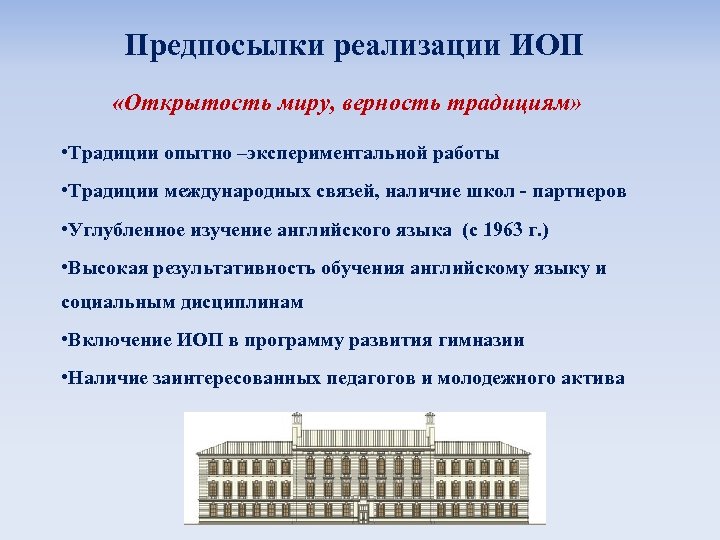 Предпосылки реализации ИОП

«Открытость миру, верность традициям»

•Традиции опытно –экспериментальной работы

•Традиции международных связей, наличие школ - партнеров

•Углубленное изучение английского языка (с 1963 г.)

•Высокая результативность обучения английскому языку и социальным дисциплинам

•Включение ИОП в программу развития гимназии

•Наличие заинтересованных педагогов и молодежного актива